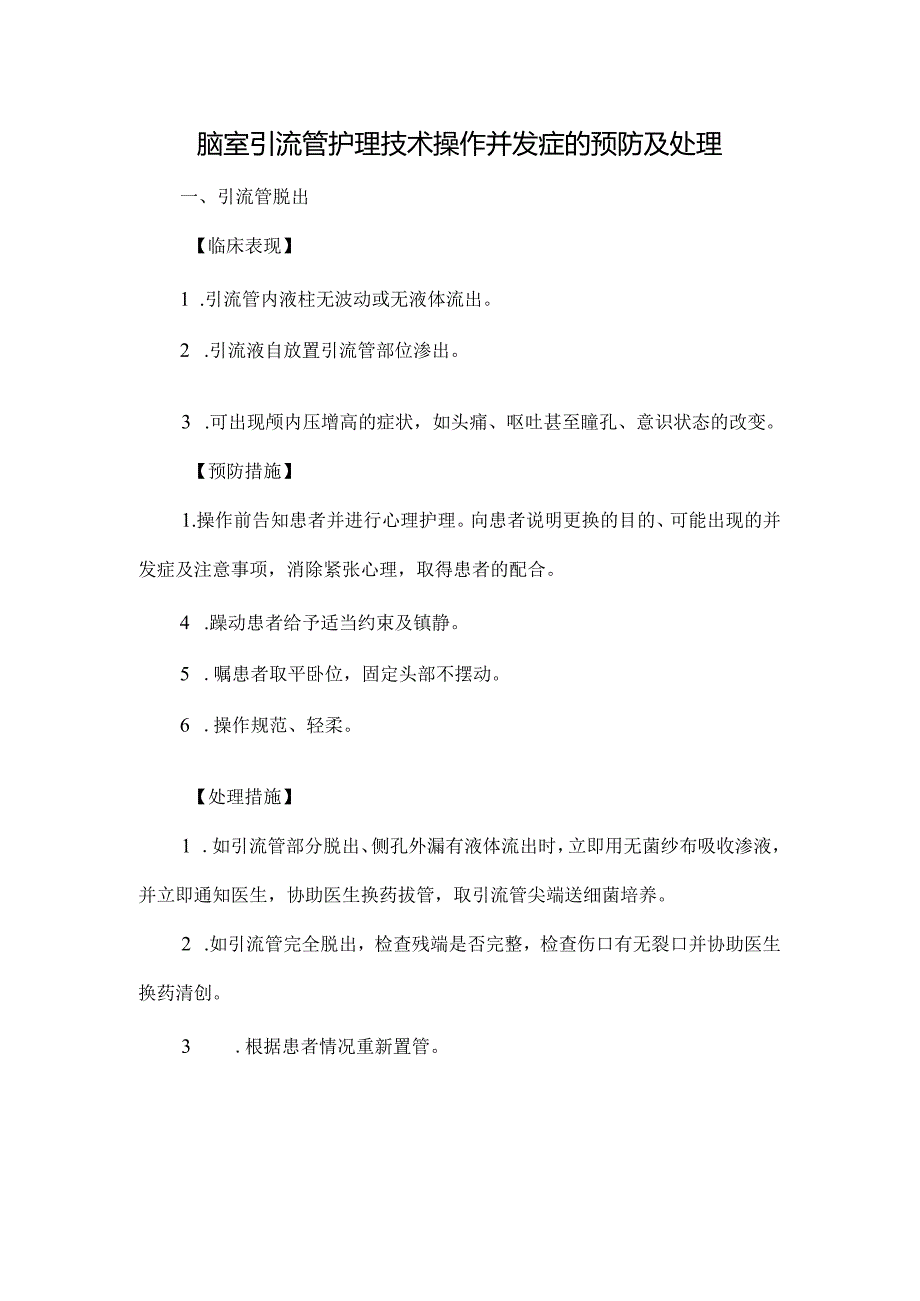 脑室引流管护理技术操作并发症的预防及处理

一、引流管脱出

【临床表现】

1 .引流管内液柱无波动或无液体流出。

2 .引流液自放置引流管部位渗出。

3 .可出现颅内压增高的症状，如头痛、呕吐甚至瞳孔、意识状态的改变。

【预防措施】

1.操作前告知患者并进行心理护理。向患者说明更换的目的、可能出现的并发症及注意事项，消除紧张心理，取得患者的配合。

4 .躁动患者给予适当约束及镇静。

5 .嘱患者取平卧位，固定头部不摆动。

6 .操作规范、轻柔。

【处理措施】

1 .如引流管部分脱出、侧孔外漏有液体流出时，立即用无菌纱布吸收渗液，并立即通知医生，协助医生换药拔管，取引流管尖端送细菌培养。

2 .如引流管完全脱出，检查残端是否完整，检查伤口有无裂口并协助医生换药清创。

3 .根据患者情况重新置管。